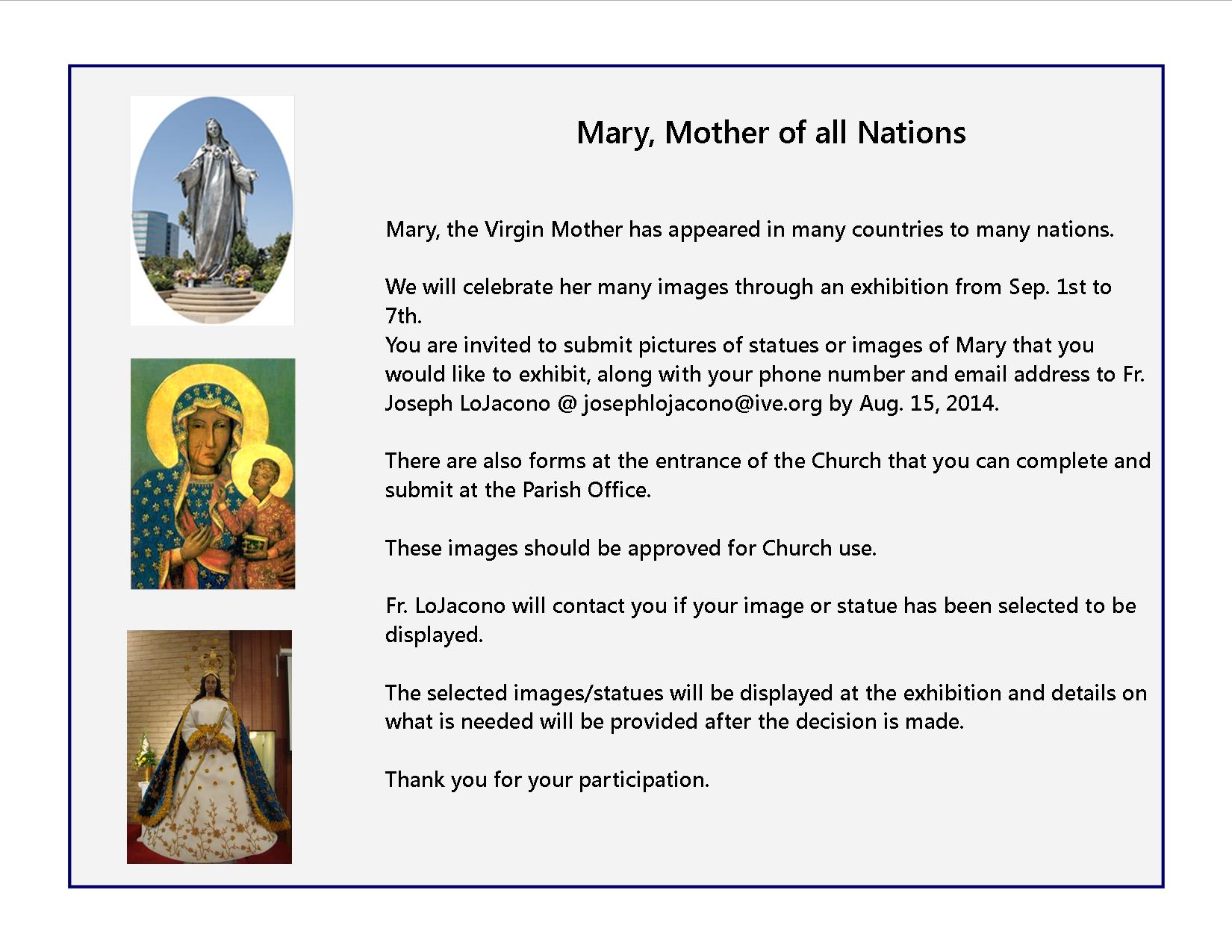 Mary, Mother of all Nations

Mary, the Virgin Mother has appeared in many countries to many nations.

We will celebrate her many images through an exhibition from Sep. 1st to 7th.
You are invited to submit pictures of statues or images of Mary that you would like to exhibit, along with your phone number and email address to Fr. Joseph LoJacono @ josephlojacono@ive.org by Aug. 15, 2014.

There are also forms at the entrance of the Church that you can complete and submit at the Parish Office.

These images should be approved for Church use.

Fr. LoJacono will contact you if your image or statue has been selected to be displayed.

The selected images/statues will be displayed at the exhibition and details on what is needed will be provided after the decision is made.

Thank you for your participation.